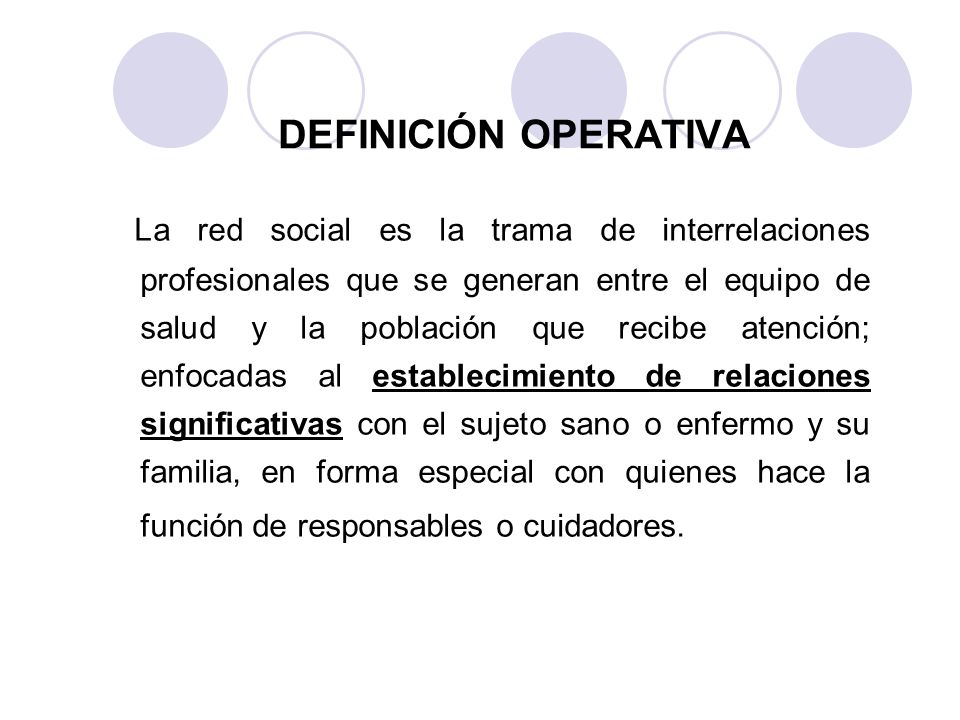 DEFINICIÓN OPERATIVA

La red social es la trama de interrelaciones profesionales que se generan entre el equipo de salud y la población que recibe atención; enfocadas al establecimiento de relaciones significativas con el sujeto sano o enfermo y su familia, en forma especial con quienes hace la función de responsables o cuidadores.